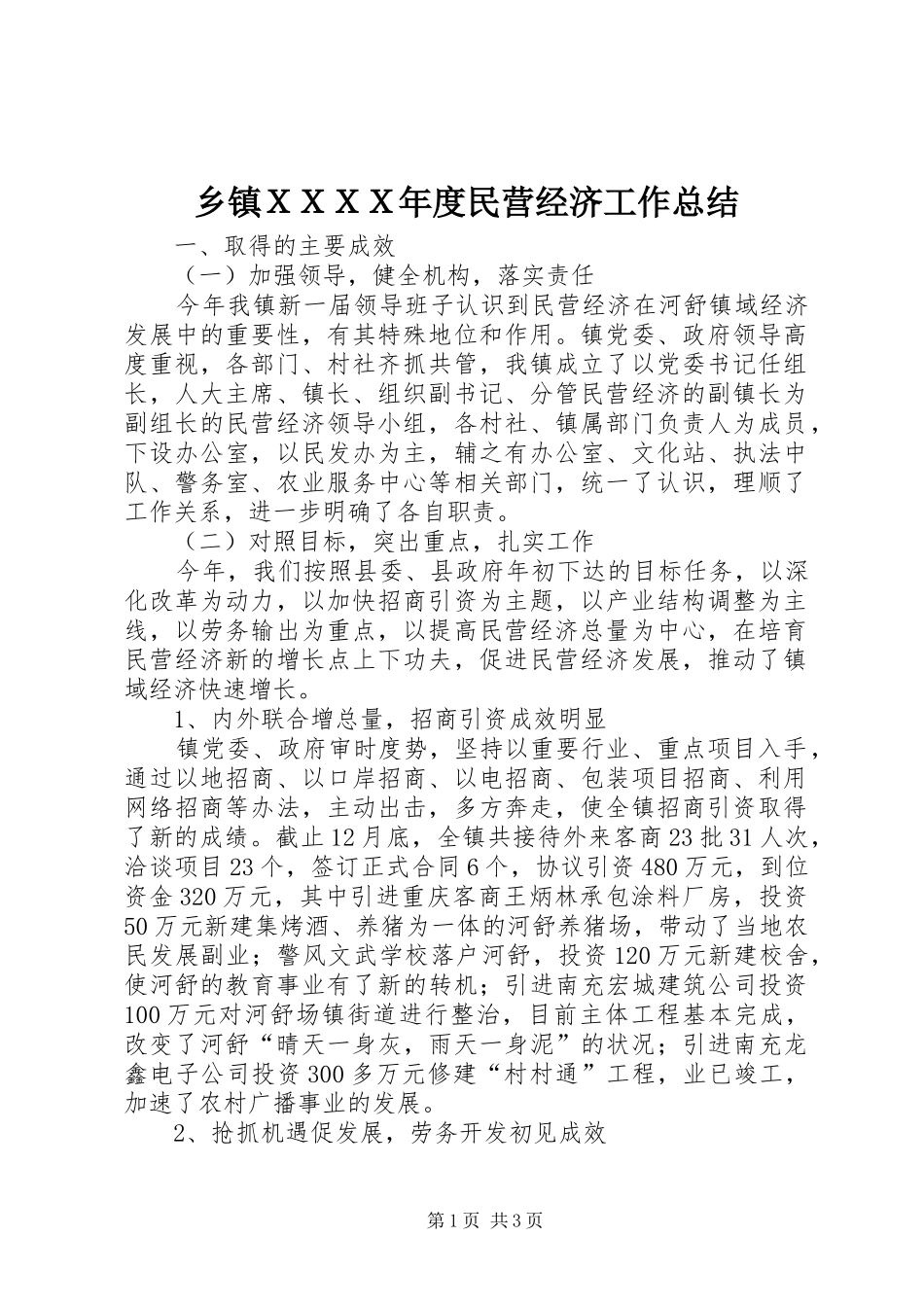 乡镇ＸＸＸＸ年度民营经济工作总结

一、取得的主要成效

（一）加强领导，健全机构，落实责任

今年我镇新一届领导班子认识到民营经济在河舒镇域经济发展中的重要性，有其特殊地位和作用。镇党委、政府领导高度重视，各部门、村社齐抓共管，我镇成立了以党委书记任组长，人大主席、镇长、组织副书记、分管民营经济的副镇长为副组长的民营经济领导小组，各村社、镇属部门负责人为成员，下设办公室，以民发办为主，辅之有办公室、文化站、执法中队、警务室、农业服务中心等相关部门，统一了认识，理顺了工作关系，进一步明确了各自职责。

（二）对照目标，突出重点，扎实工作

今年，我们按照县委、县政府年初下达的目标任务，以深化改革为动力，以加快招商引资为主题，以产业结构调整为主线，以劳务输出为重点，以提高民营经济总量为中心，在培育民营经济新的增长点上下功夫，促进民营经济发展，推动了镇域经济快速增长。

1、内外联合增总量，招商引资成效明显

镇党委、政府审时度势，坚持以重要行业、重点项目入手，通过以地招商、以口岸招商、以电招商、包装项目招商、利用网络招商等办法，主动出击，多方奔走，使全镇招商引资取得了新的成绩。截止12月底，全镇共接待外来客商23批31人次，洽谈项目23个，签订正式合同6个，协议引资480万元，到位资金320万元，其中引进重庆客商王炳林承包涂料厂房，投资50万元新建集烤酒、养猪为一体的河舒养猪场，带动了当地农民发展副业；警风文武学校落户河舒，投资120万元新建校舍，使河舒的教育事业有了新的转机；引进南充宏城建筑公司投资100万元对河舒场镇街道进行整治，目前主体工程基本完成，改变了河舒“晴天一身灰，雨天一身泥”的状况；引进南充龙鑫电子公司投资300多万元修建“村村通”工程，业已竣工，加速了农村广播事业的发展。

2、抢抓机遇促发展，劳务开发初见成效

第1页 共3页